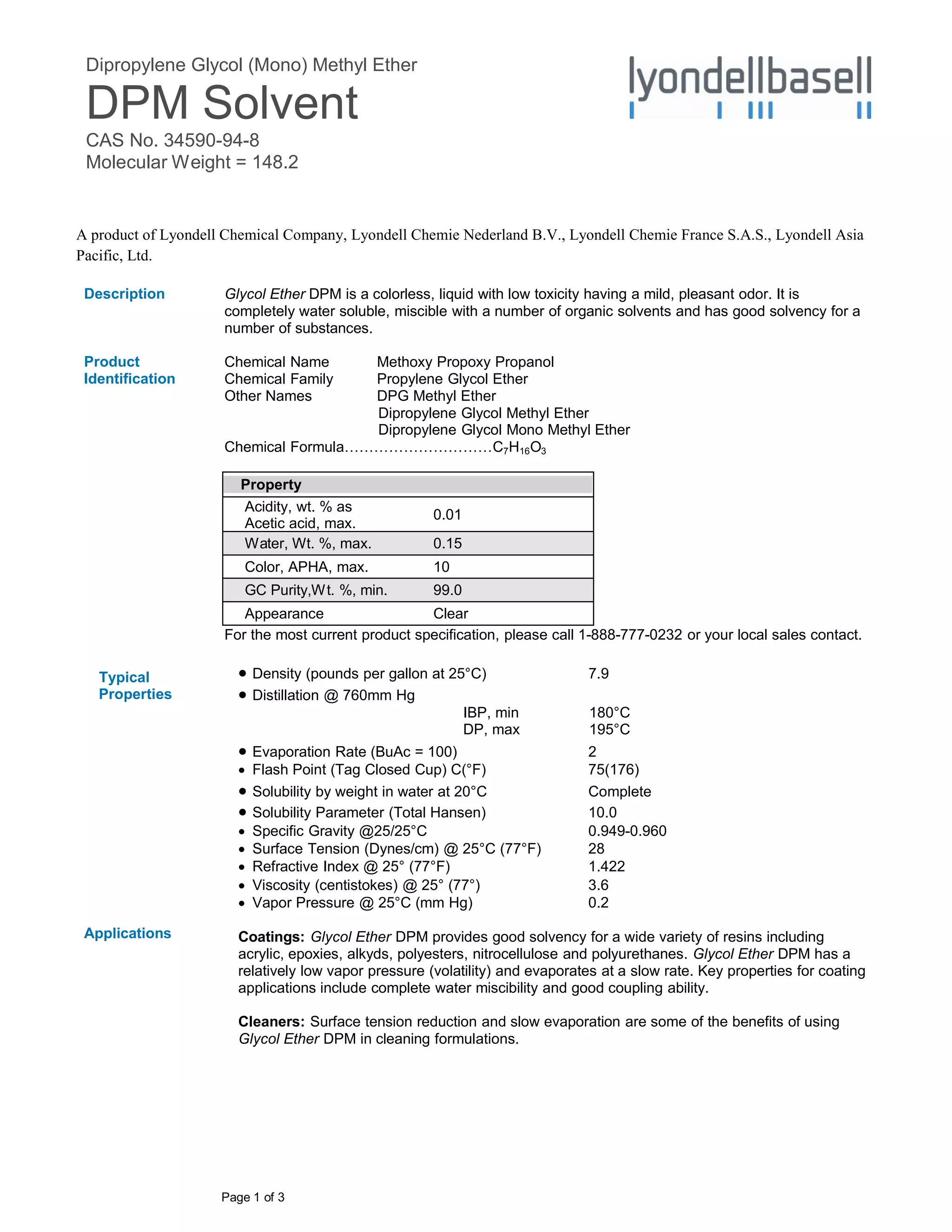 Dipropylene Glycol (Mono) Methyl Ether

DPM Solvent

CAS No. 34590-94-8
Molecular Weight = 148.2

lyondellbasell

A product of Lyondell Chemical Company, Lyondell Chemie Nederland B.V., Lyondell Chemie France S.A.S., Lyondell Asia Pacific, Ltd.

Description

Glycol Ether DPM is a colorless, liquid with low toxicity having a mild, pleasant odor. It is completely water soluble, miscible with a number of organic solvents and has good solvency for a number of substances.

Product Identification

Chemical Name Methoxy Propoxy Propanol
Chemical Family Propylene Glycol Ether
Other Names DPG Methyl Ether
Dipropylene Glycol Methyl Ether
Dipropylene Glycol Mono Methyl Ether
Chemical Formula.............................$C_7H_{16}O_3$

| Property | |
|---|---|
| Acidity, wt. % as Acetic acid, max. | 0.01 |
| Water, Wt. %, max. | 0.15 |
| Color, APHA, max. | 10 |
| GC Purity,Wt. %, min. | 99.0 |
| Appearance | Clear |

For the most current product specification, please call 1-888-777-0232 or your local sales contact.

Typical Properties

• Density (pounds per gallon at 25°C) 7.9
• Distillation @ 760mm Hg
IBP, min 180°C
DP, max 195°C
• Evaporation Rate (BuAc = 100) 2
• Flash Point (Tag Closed Cup) C(°F) 75(176)
• Solubility by weight in water at 20°C Complete
• Solubility Parameter (Total Hansen) 10.0
• Specific Gravity @25/25°C 0.949-0.960
• Surface Tension (Dynes/cm) @ 25°C (77°F) 28
• Refractive Index @ 25° (77°F) 1.422
• Viscosity (centistokes) @ 25° (77°) 3.6
• Vapor Pressure @ 25°C (mm Hg) 0.2

Applications

Coatings: Glycol Ether DPM provides good solvency for a wide variety of resins including acrylic, epoxies, alkyds, polyesters, nitrocellulose and polyurethanes. Glycol Ether DPM has a relatively low vapor pressure (volatility) and evaporates at a slow rate. Key properties for coating applications include complete water miscibility and good coupling ability.

Cleaners: Surface tension reduction and slow evaporation are some of the benefits of using Glycol Ether DPM in cleaning formulations.

Page 1 of 3